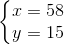 $\begin{cases} x = 58 \\ y = 15 \end{cases}$